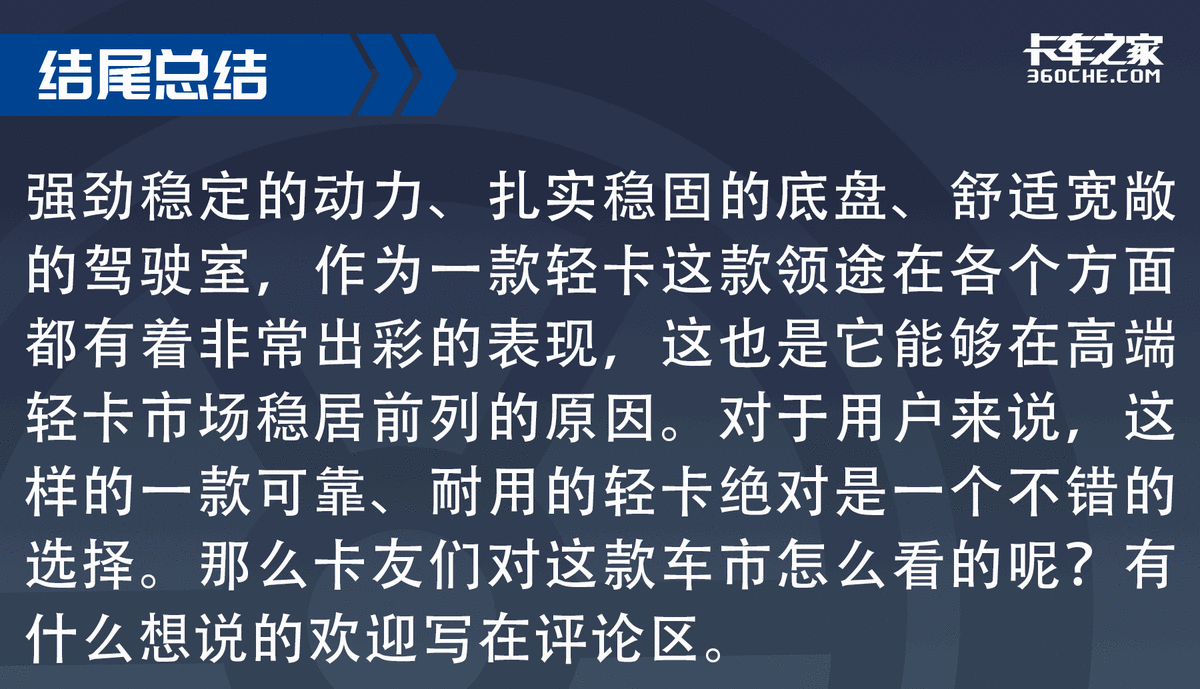 结尾总结

卡车之家
360CHE.COM

强劲稳定的动力、扎实稳固的底盘、舒适宽敞的驾驶室，作为一款轻卡这款领途在各个方面都有着非常出彩的表现，这也是它能够在高端轻卡市场稳居前列的原因。对于用户来说，这样的一款可靠、耐用的轻卡绝对是一个不错的选择。那么卡友们对这款车市怎么看的呢？有什么想说的欢迎写在评论区。